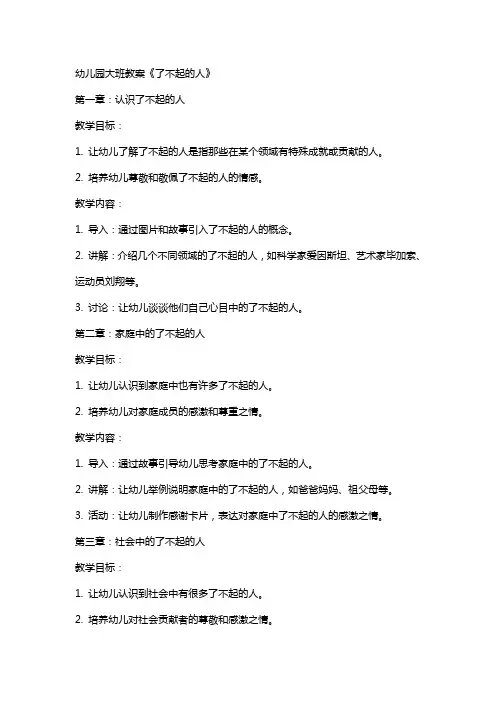 幼儿园大班教案《了不起的人》

第一章：认识了不起的人

教学目标：

1. 让幼儿了解了不起的人是指那些在某个领域有特殊成就或贡献的人。

2. 培养幼儿尊敬和敬佩了不起的人的情感。

教学内容：

1. 导入：通过图片和故事引入了不起的人的概念。

2. 讲解：介绍几个不同领域的了不起的人，如科学家爱因斯坦、艺术家毕加索、运动员刘翔等。

3. 讨论：让幼儿谈谈他们自己心目中的了不起的人。

第二章：家庭中的了不起的人

教学目标：

1. 让幼儿认识到家庭中也有许多了不起的人。

2. 培养幼儿对家庭成员的感激和尊重之情。

教学内容：

1. 导入：通过故事引导幼儿思考家庭中的了不起的人。

2. 讲解：让幼儿举例说明家庭中的了不起的人，如爸爸妈妈、祖父母等。

3. 活动：让幼儿制作感谢卡片，表达对家庭中了不起的人的感激之情。

第三章：社会中的了不起的人

教学目标：

1. 让幼儿认识到社会中有很多了不起的人。

2. 培养幼儿对社会贡献者的尊敬和感激之情。